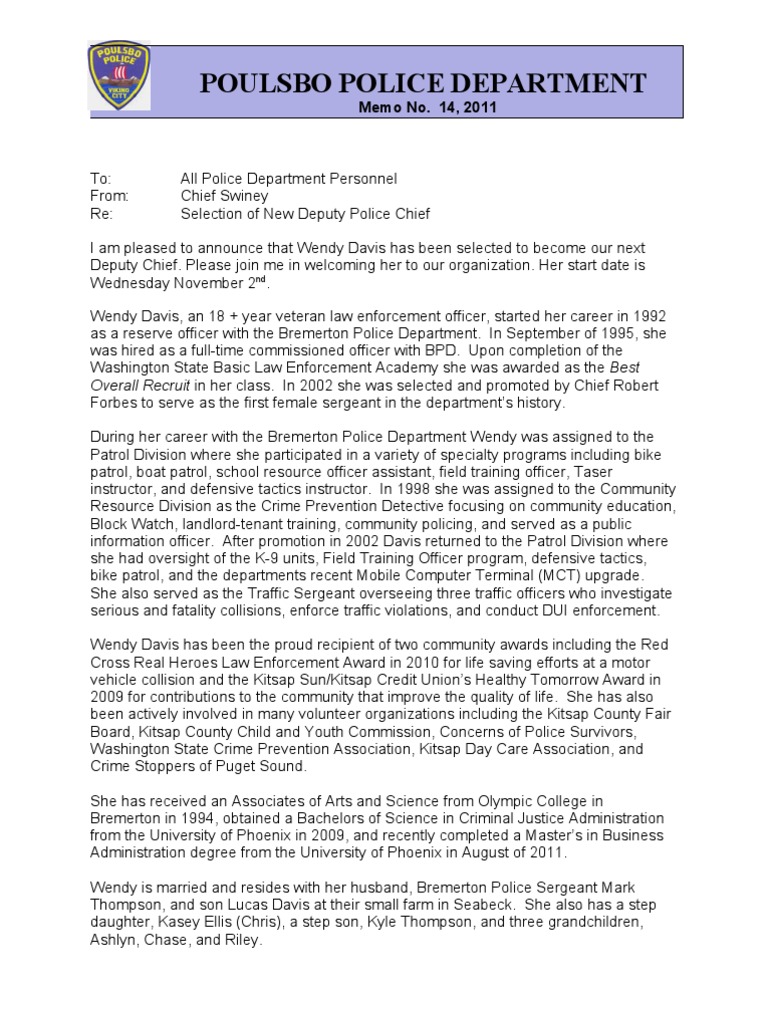 POULSBO POLICE VIKING CITY

POULSBO POLICE DEPARTMENT
Memo No. 14, 2011

To: All Police Department Personnel
From: Chief Swiney
Re: Selection of New Deputy Police Chief

I am pleased to announce that Wendy Davis has been selected to become our next Deputy Chief. Please join me in welcoming her to our organization. Her start date is Wednesday November 2$^{nd}$.

Wendy Davis, an 18 + year veteran law enforcement officer, started her career in 1992 as a reserve officer with the Bremerton Police Department. In September of 1995, she was hired as a full-time commissioned officer with BPD. Upon completion of the Washington State Basic Law Enforcement Academy she was awarded as the Best Overall Recruit in her class. In 2002 she was selected and promoted by Chief Robert Forbes to serve as the first female sergeant in the department's history.

During her career with the Bremerton Police Department Wendy was assigned to the Patrol Division where she participated in a variety of specialty programs including bike patrol, boat patrol, school resource officer assistant, field training officer, Taser instructor, and defensive tactics instructor. In 1998 she was assigned to the Community Resource Division as the Crime Prevention Detective focusing on community education, Block Watch, landlord-tenant training, community policing, and served as a public information officer. After promotion in 2002 Davis returned to the Patrol Division where she had oversight of the K-9 units, Field Training Officer program, defensive tactics, bike patrol, and the departments recent Mobile Computer Terminal (MCT) upgrade. She also served as the Traffic Sergeant overseeing three traffic officers who investigate serious and fatality collisions, enforce traffic violations, and conduct DUI enforcement.

Wendy Davis has been the proud recipient of two community awards including the Red Cross Real Heroes Law Enforcement Award in 2010 for life saving efforts at a motor vehicle collision and the Kitsap Sun/Kitsap Credit Union's Healthy Tomorrow Award in 2009 for contributions to the community that improve the quality of life. She has also been actively involved in many volunteer organizations including the Kitsap County Fair Board, Kitsap County Child and Youth Commission, Concerns of Police Survivors, Washington State Crime Prevention Association, Kitsap Day Care Association, and Crime Stoppers of Puget Sound.

She has received an Associates of Arts and Science from Olympic College in Bremerton in 1994, obtained a Bachelors of Science in Criminal Justice Administration from the University of Phoenix in 2009, and recently completed a Master's in Business Administration degree from the University of Phoenix in August of 2011.

Wendy is married and resides with her husband, Bremerton Police Sergeant Mark Thompson, and son Lucas Davis at their small farm in Seabeck. She also has a step daughter, Kasey Ellis (Chris), a step son, Kyle Thompson, and three grandchildren, Ashlyn, Chase, and Riley.